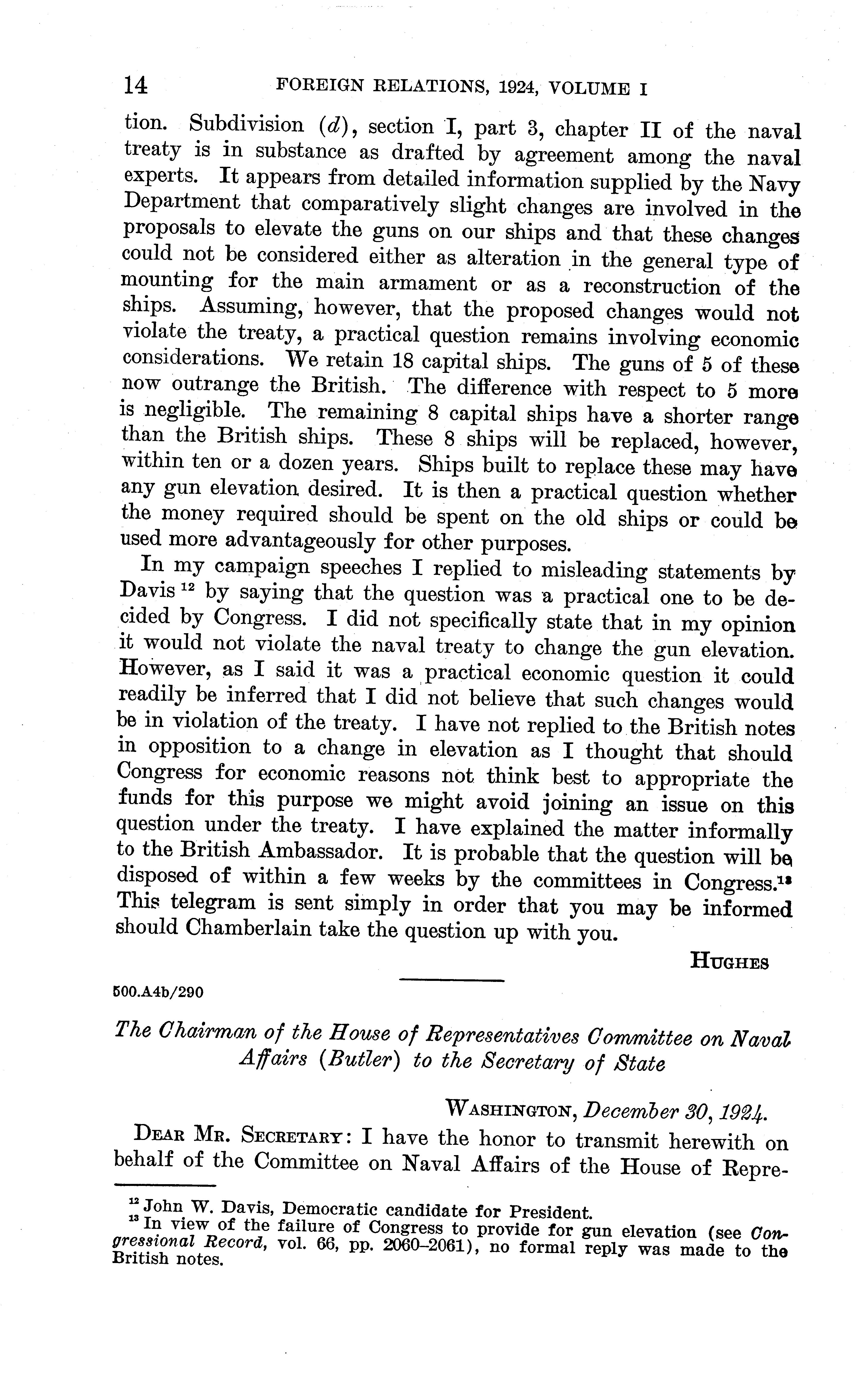 14 FOREIGN RELATIONS, 1924, VOLUME I

tion. Subdivision (d), section I, part 3, chapter II of the naval treaty is in substance as drafted by agreement among the naval experts. It appears from detailed information supplied by the Navy Department that comparatively slight changes are involved in the proposals to elevate the guns on our ships and that these changes could not be considered either as alteration in the general type of mounting for the main armament or as a reconstruction of the ships. Assuming, however, that the proposed changes would not violate the treaty, a practical question remains involving economic considerations. We retain 18 capital ships. The guns of 5 of these now outrange the British. The difference with respect to 5 more is negligible. The remaining 8 capital ships have a shorter range than the British ships. These 8 ships will be replaced, however, within ten or a dozen years. Ships built to replace these may have any gun elevation desired. It is then a practical question whether the money required should be spent on the old ships or could be used more advantageously for other purposes.

In my campaign speeches I replied to misleading statements by Davis $^{12}$ by saying that the question was a practical one to be decided by Congress. I did not specifically state that in my opinion it would not violate the naval treaty to change the gun elevation. However, as I said it was a practical economic question it could readily be inferred that I did not believe that such changes would be in violation of the treaty. I have not replied to the British notes in opposition to a change in elevation as I thought that should Congress for economic reasons not think best to appropriate the funds for this purpose we might avoid joining an issue on this question under the treaty. I have explained the matter informally to the British Ambassador. It is probable that the question will be disposed of within a few weeks by the committees in Congress.$^{13}$ This telegram is sent simply in order that you may be informed should Chamberlain take the question up with you.

HUGHES

500.A4b/290

The Chairman of the House of Representatives Committee on Naval Affairs (Butler) to the Secretary of State

WASHINGTON, December 30, 1924.

DEAR MR. SECRETARY: I have the honor to transmit herewith on behalf of the Committee on Naval Affairs of the House of Repre-

$^{12}$ John W. Davis, Democratic candidate for President.
$^{13}$ In view of the failure of Congress to provide for gun elevation (see Congressional Record, vol. 66, pp. 2060–2061), no formal reply was made to the British notes.